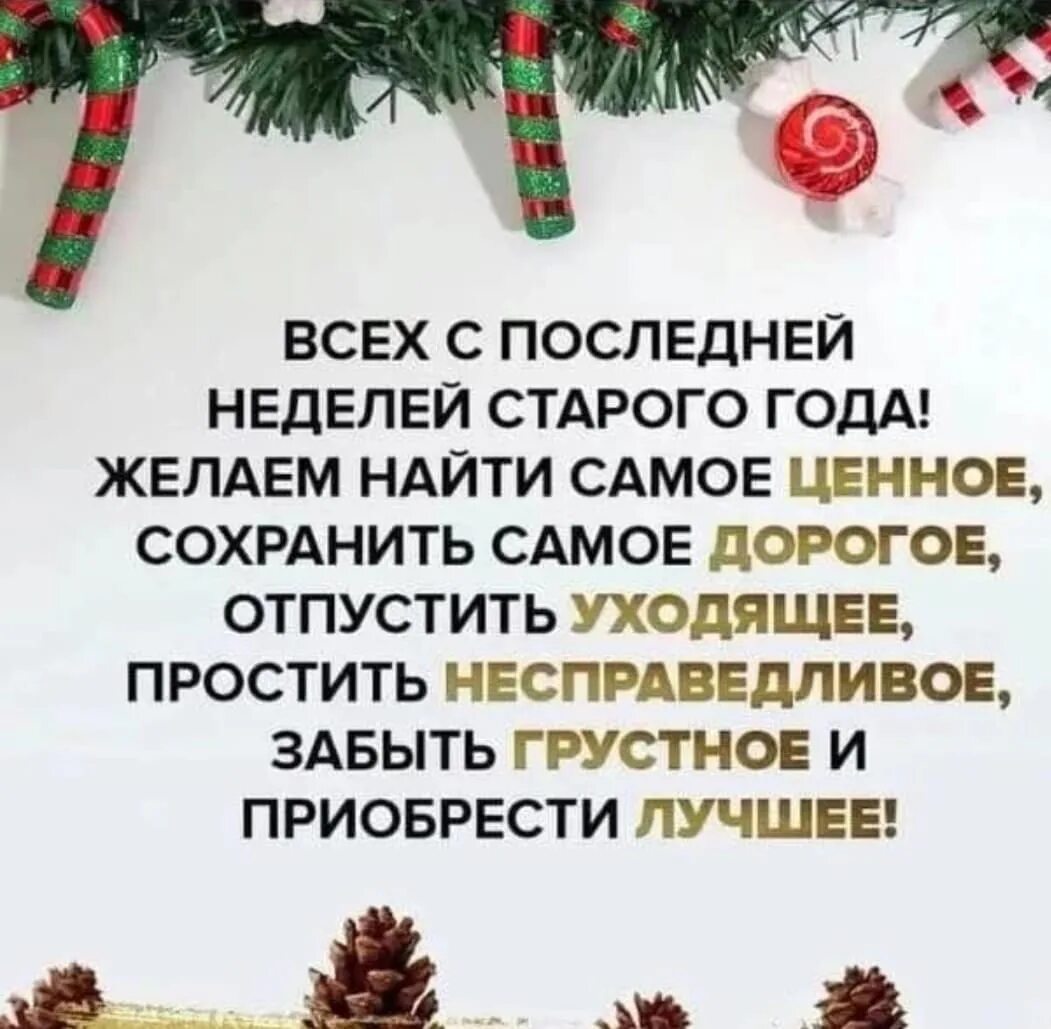 ВСЕХ С ПОСЛЕДНЕЙ НЕДЕЛЕЙ СТАРОГО ГОДА! ЖЕЛАЕМ НАЙТИ САМОЕ ЦЕННОЕ, СОХРАНИТЬ САМОЕ ДОРОГОЕ, ОТПУСТИТЬ УХОДЯЩЕЕ, ПРОСТИТЬ НЕСПРАВЕДЛИВОЕ, ЗАБЫТЬ ГРУСТНОЕ И ПРИОБРЕСТИ ЛУЧШЕЕ!